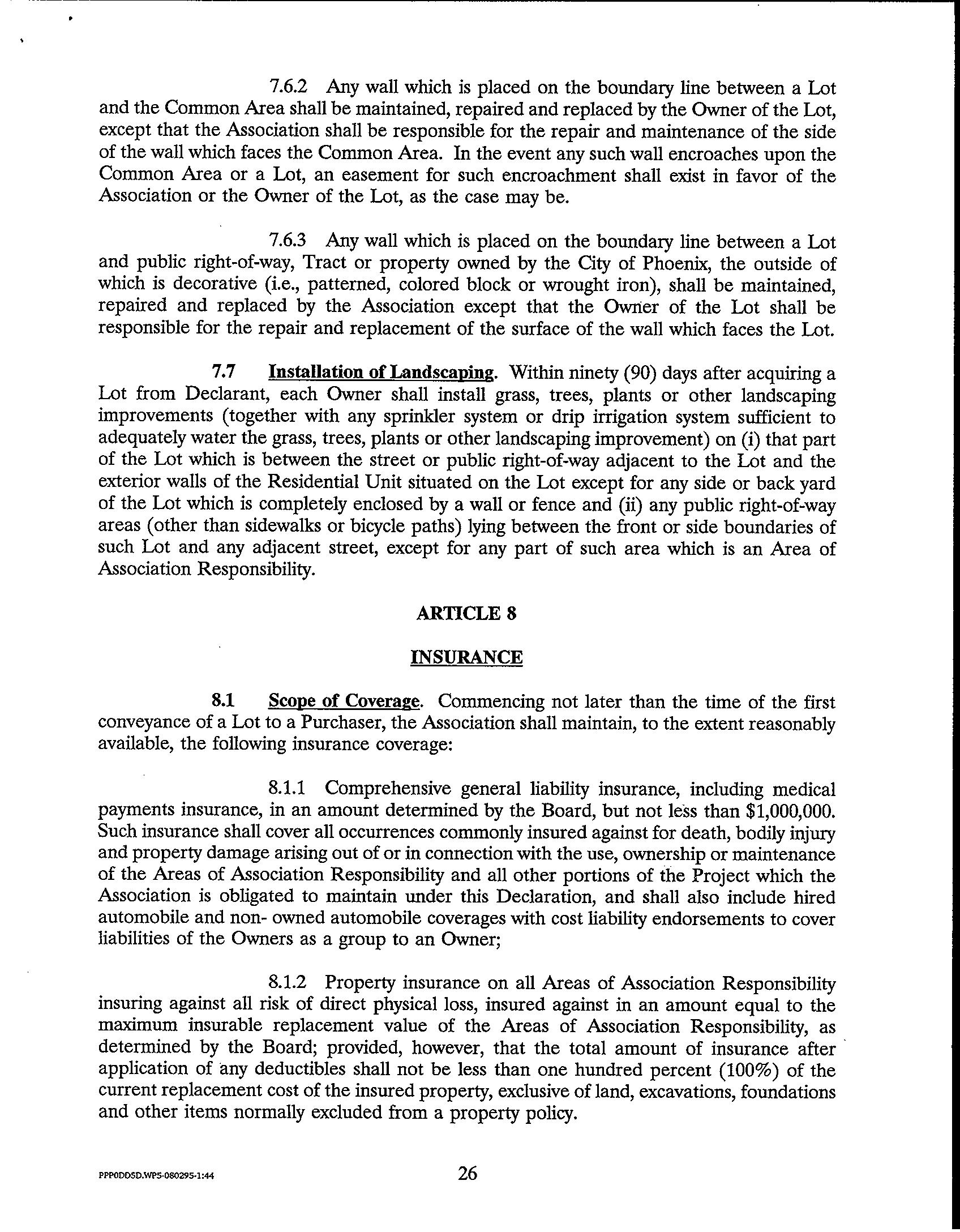 7.6.2 Any wall which is placed on the boundary line between a Lot and the Common Area shall be maintained, repaired and replaced by the Owner of the Lot, except that the Association shall be responsible for the repair and maintenance of the side of the wall which faces the Common Area. In the event any such wall encroaches upon the Common Area or a Lot, an easement for such encroachment shall exist in favor of the Association or the Owner of the Lot, as the case may be.

7.6.3 Any wall which is placed on the boundary line between a Lot and public right-of-way, Tract or property owned by the City of Phoenix, the outside of which is decorative (i.e., patterned, colored block or wrought iron), shall be maintained, repaired and replaced by the Association except that the Owner of the Lot shall be responsible for the repair and replacement of the surface of the wall which faces the Lot.

7.7 Installation of Landscaping. Within ninety (90) days after acquiring a Lot from Declarant, each Owner shall install grass, trees, plants or other landscaping improvements (together with any sprinkler system or drip irrigation system sufficient to adequately water the grass, trees, plants or other landscaping improvement) on (i) that part of the Lot which is between the street or public right-of-way adjacent to the Lot and the exterior walls of the Residential Unit situated on the Lot except for any side or back yard of the Lot which is completely enclosed by a wall or fence and (ii) any public right-of-way areas (other than sidewalks or bicycle paths) lying between the front or side boundaries of such Lot and any adjacent street, except for any part of such area which is an Area of Association Responsibility.

ARTICLE 8

INSURANCE

8.1 Scope of Coverage. Commencing not later than the time of the first conveyance of a Lot to a Purchaser, the Association shall maintain, to the extent reasonably available, the following insurance coverage:

8.1.1 Comprehensive general liability insurance, including medical payments insurance, in an amount determined by the Board, but not less than $1,000,000. Such insurance shall cover all occurrences commonly insured against for death, bodily injury and property damage arising out of or in connection with the use, ownership or maintenance of the Areas of Association Responsibility and all other portions of the Project which the Association is obligated to maintain under this Declaration, and shall also include hired automobile and non- owned automobile coverages with cost liability endorsements to cover liabilities of the Owners as a group to an Owner;

8.1.2 Property insurance on all Areas of Association Responsibility insuring against all risk of direct physical loss, insured against in an amount equal to the maximum insurable replacement value of the Areas of Association Responsibility, as determined by the Board; provided, however, that the total amount of insurance after application of any deductibles shall not be less than one hundred percent (100%) of the current replacement cost of the insured property, exclusive of land, excavations, foundations and other items normally excluded from a property policy.

PPP0DDSD.WP5-080295-1:44

26